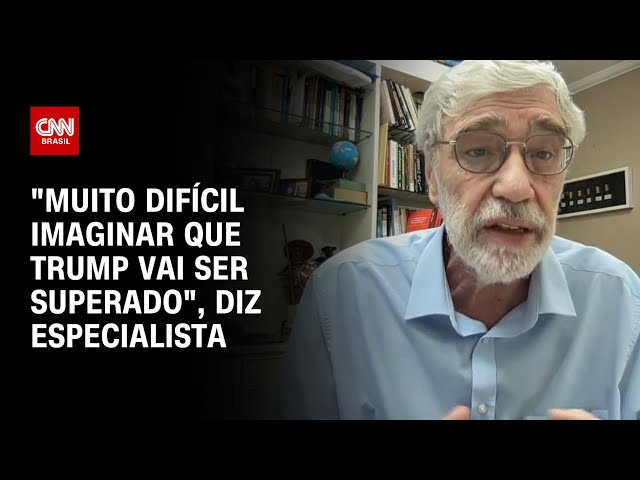 CNN
BRASIL

"MUITO DIFÍCIL IMAGINAR QUE TRUMP VAI SER SUPERADO", DIZ ESPECIALISTA